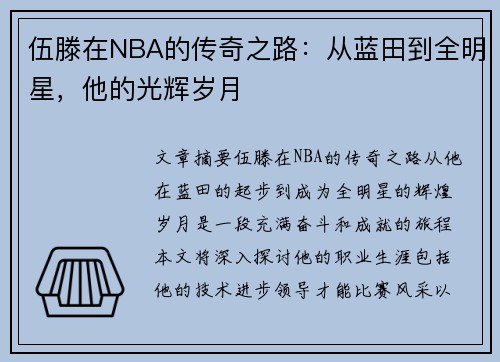 伍滕在NBA的传奇之路：从蓝田到全明星，他的光辉岁月

文章摘要伍滕在NBA的传奇之路从他在蓝田的起步到成为全明星的辉煌岁月是一段充满奋斗和成就的旅程本文将深入探讨他的职业生涯包括他的技术进步领导才能比赛风采以